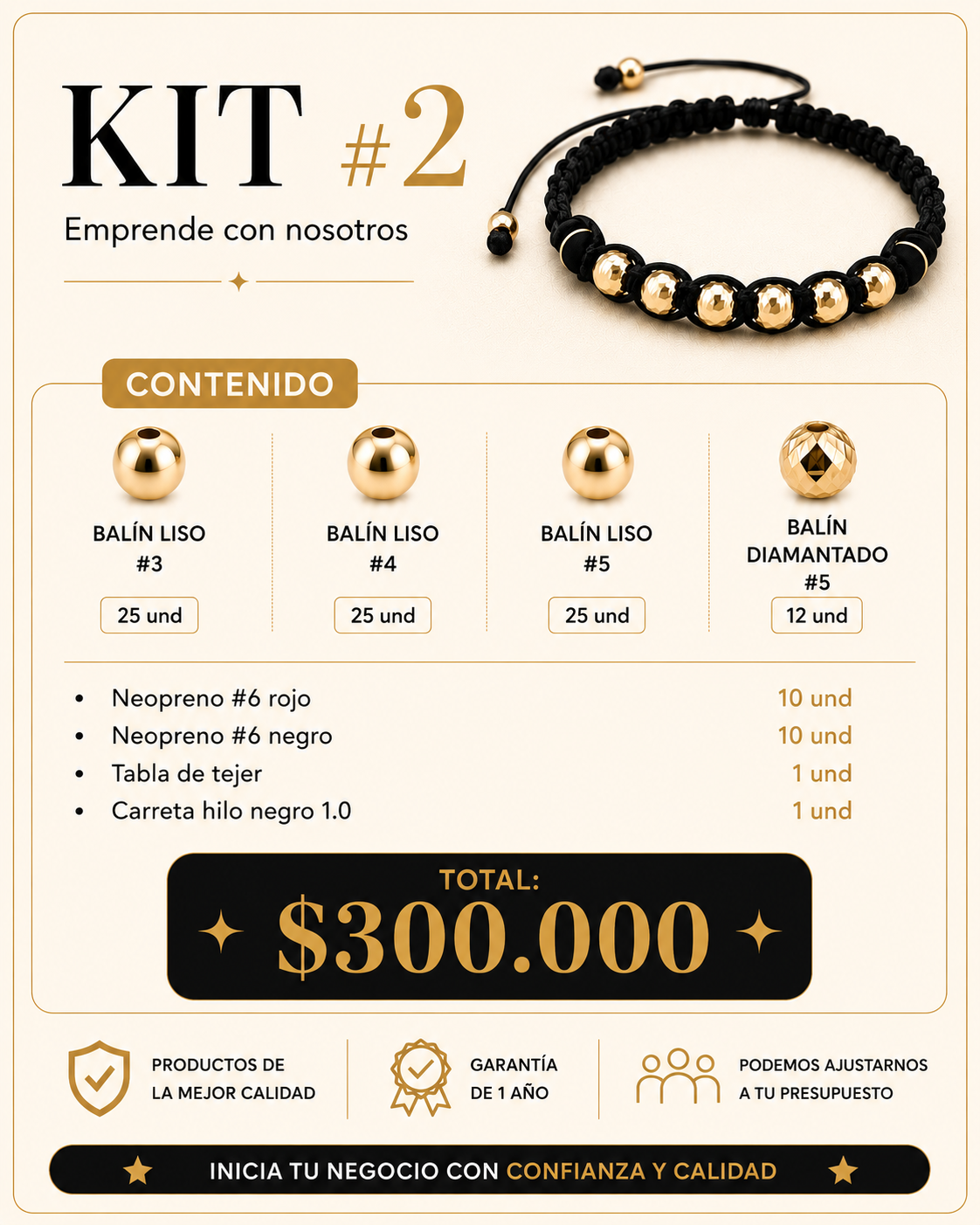 KIT #2

Emprende con nosotros

CONTENIDO

BALÍN LISO #3
25 und

BALÍN LISO #4
25 und

BALÍN LISO #5
25 und

BALÍN DIAMANTADO #5
12 und

- Neopreno #6 rojo 10 und
- Neopreno #6 negro 10 und
- Tabla de tejer 1 und
- Carreta hilo negro 1.0 1 und

TOTAL:
$300.000

PRODUCTOS DE LA MEJOR CALIDAD

GARANTÍA DE 1 AÑO

PODEMOS AJUSTARNOS A TU PRESUPUESTO

INICIA TU NEGOCIO CON CONFIANZA Y CALIDAD